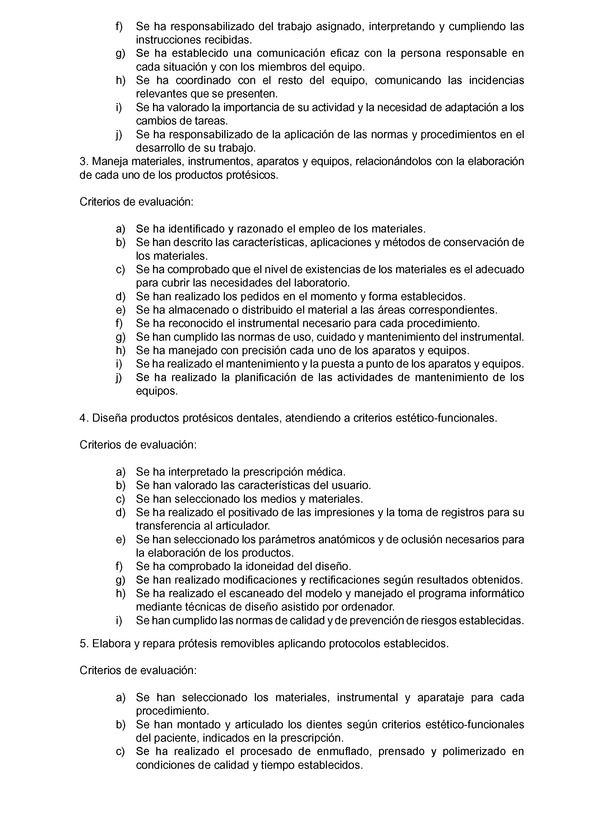 f) Se ha responsabilizado del trabajo asignado, interpretando y cumpliendo las instrucciones recibidas.
g) Se ha establecido una comunicación eficaz con la persona responsable en cada situación y con los miembros del equipo.
h) Se ha coordinado con el resto del equipo, comunicando las incidencias relevantes que se presenten.
i) Se ha valorado la importancia de su actividad y la necesidad de adaptación a los cambios de tareas.
j) Se ha responsabilizado de la aplicación de las normas y procedimientos en el desarrollo de su trabajo.
3. Maneja materiales, instrumentos, aparatos y equipos, relacionándolos con la elaboración de cada uno de los productos protésicos.

Criterios de evaluación:

a) Se ha identificado y razonado el empleo de los materiales.
b) Se han descrito las características, aplicaciones y métodos de conservación de los materiales.
c) Se ha comprobado que el nivel de existencias de los materiales es el adecuado para cubrir las necesidades del laboratorio.
d) Se han realizado los pedidos en el momento y forma establecidos.
e) Se ha almacenado o distribuido el material a las áreas correspondientes.
f) Se ha reconocido el instrumental necesario para cada procedimiento.
g) Se han cumplido las normas de uso, cuidado y mantenimiento del instrumental.
h) Se ha manejado con precisión cada uno de los aparatos y equipos.
i) Se ha realizado el mantenimiento y la puesta a punto de los aparatos y equipos.
j) Se ha realizado la planificación de las actividades de mantenimiento de los equipos.

4. Diseña productos protésicos dentales, atendiendo a criterios estético-funcionales.

Criterios de evaluación:

a) Se ha interpretado la prescripción médica.
b) Se han valorado las características del usuario.
c) Se han seleccionado los medios y materiales.
d) Se ha realizado el positivado de las impresiones y la toma de registros para su transferencia al articulador.
e) Se han seleccionado los parámetros anatómicos y de oclusión necesarios para la elaboración de los productos.
f) Se ha comprobado la idoneidad del diseño.
g) Se han realizado modificaciones y rectificaciones según resultados obtenidos.
h) Se ha realizado el escaneado del modelo y manejado el programa informático mediante técnicas de diseño asistido por ordenador.
i) Se han cumplido las normas de calidad y de prevención de riesgos establecidas.

5. Elabora y repara prótesis removibles aplicando protocolos establecidos.

Criterios de evaluación:

a) Se han seleccionado los materiales, instrumental y aparataje para cada procedimiento.
b) Se han montado y articulado los dientes según criterios estético-funcionales del paciente, indicados en la prescripción.
c) Se ha realizado el procesado de enmuflado, prensado y polimerizado en condiciones de calidad y tiempo establecidos.